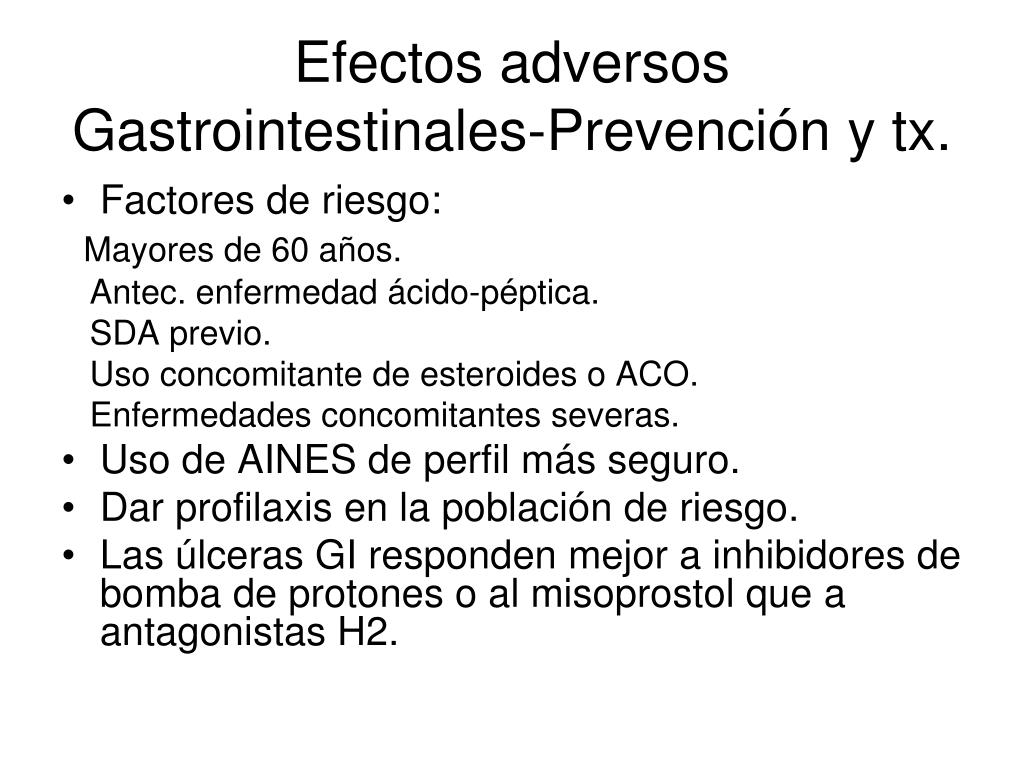 Efectos adversos Gastrointestinales-Prevención y tx.

• Factores de riesgo:

Mayores de 60 años.

Antec. enfermedad ácido-péptica.

SDA previo.

Uso concomitante de esteroides o ACO.

Enfermedades concomitantes severas.

• Uso de AINES de perfil más seguro.

• Dar profilaxis en la población de riesgo.

• Las úlceras GI responden mejor a inhibidores de bomba de protones o al misoprostol que a antagonistas H2.